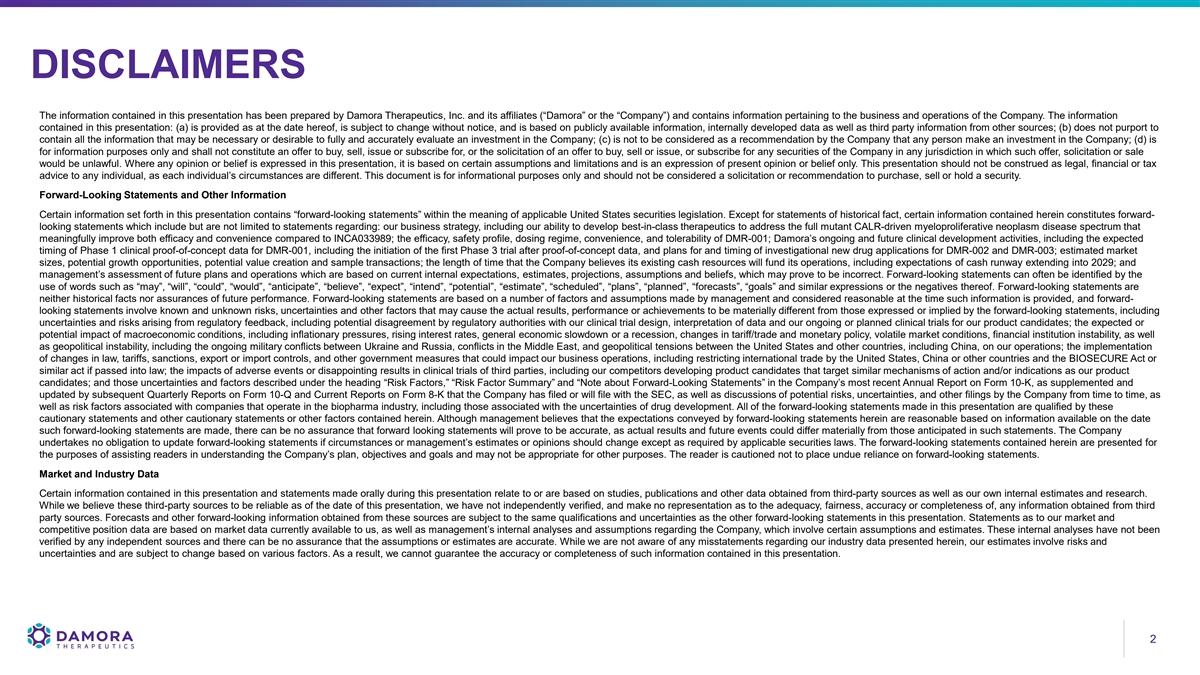 DISCLAIMERS

The information contained in this presentation has been prepared by Damora Therapeutics, Inc. and its affiliates (“Damora” or the “Company”) and contains information pertaining to the business and operations of the Company. The information contained in this presentation: (a) is provided as at the date hereof, is subject to change without notice, and is based on publicly available information, internally developed data as well as third party information from other sources; (b) does not purport to contain all the information that may be necessary or desirable to fully and accurately evaluate an investment in the Company; (c) is not to be considered as a recommendation by the Company that any person make an investment in the Company; (d) is for information purposes only and shall not constitute an offer to buy, sell, issue or subscribe for, or the solicitation of an offer to buy, sell or issue, or subscribe for any securities of the Company in any jurisdiction in which such offer, solicitation or sale would be unlawful. Where any opinion or belief is expressed in this presentation, it is based on certain assumptions and limitations and is an expression of present opinion or belief only. This presentation should not be construed as legal, financial or tax advice to any individual, as each individual’s circumstances are different. This document is for informational purposes only and should not be considered a solicitation or recommendation to purchase, sell or hold a security.

Forward-Looking Statements and Other Information

Certain information set forth in this presentation contains “forward-looking statements” within the meaning of applicable United States securities legislation. Except for statements of historical fact, certain information contained herein constitutes forward-looking statements which include but are not limited to statements regarding: our business strategy, including our ability to develop best-in-class therapeutics to address the full mutant CALR-driven myeloproliferative neoplasm disease spectrum that meaningfully improve both efficacy and convenience compared to INCA033989; the efficacy, safety profile, dosing regime, convenience, and tolerability of DMR-001; Damora’s ongoing and future clinical development activities, including the expected timing of Phase 1 clinical proof-of-concept data for DMR-001, including the initiation of the first Phase 3 trial after proof-of-concept data, and plans for and timing of investigational new drug applications for DMR-002 and DMR-003; estimated market sizes, potential growth opportunities, potential value creation and sample transactions; the length of time that the Company believes its existing cash resources will fund its operations, including expectations of cash runway extending into 2029; and management’s assessment of future plans and operations which are based on current internal expectations, estimates, projections, assumptions and beliefs, which may prove to be incorrect. Forward-looking statements can often be identified by the use of words such as “may”, “will”, “could”, “would”, “anticipate”, “believe”, “expect”, “intend”, “potential”, “estimate”, “scheduled”, “plans”, “planned”, “forecasts”, “goals” and similar expressions or the negatives thereof. Forward-looking statements are neither historical facts nor assurances of future performance. Forward-looking statements are based on a number of factors and assumptions made by management and considered reasonable at the time such information is provided, and forward-looking statements involve known and unknown risks, uncertainties and other factors that may cause the actual results, performance or achievements to be materially different from those expressed or implied by the forward-looking statements, including uncertainties and risks arising from regulatory feedback, including potential disagreement by regulatory authorities with our clinical trial design, interpretation of data and our ongoing or planned clinical trials for our product candidates; the expected or potential impact of macroeconomic conditions, including inflationary pressures, rising interest rates, general economic slowdown or a recession, changes in tariff/trade and monetary policy, volatile market conditions, financial institution instability, as well as geopolitical instability, including the ongoing military conflicts between Ukraine and Russia, conflicts in the Middle East, and geopolitical tensions between the United States and other countries, including China, on our operations; the implementation of changes in law, tariffs, sanctions, export or import controls, and other government measures that could impact our business operations, including restricting international trade by the United States, China or other countries and the BIOSECURE Act or similar act if passed into law; the impacts of adverse events or disappointing results in clinical trials of third parties, including our competitors developing product candidates that target similar mechanisms of action and/or indications as our product candidates; and those uncertainties and factors described under the heading “Risk Factors,” “Risk Factor Summary” and “Note about Forward-Looking Statements” in the Company’s most recent Annual Report on Form 10-K, as supplemented and updated by subsequent Quarterly Reports on Form 10-Q and Current Reports on Form 8-K that the Company has filed or will file with the SEC, as well as discussions of potential risks, uncertainties, and other filings by the Company from time to time, as well as risk factors associated with companies that operate in the biopharma industry, including those associated with the uncertainties of drug development. All of the forward-looking statements made in this presentation are qualified by these cautionary statements and other cautionary statements or other factors contained herein. Although management believes that the expectations conveyed by forward-looking statements herein are reasonable based on information available on the date such forward-looking statements are made, there can be no assurance that forward looking statements will prove to be accurate, as actual results and future events could differ materially from those anticipated in such statements. The Company undertakes no obligation to update forward-looking statements if circumstances or management’s estimates or opinions should change except as required by applicable securities laws. The forward-looking statements contained herein are presented for the purposes of assisting readers in understanding the Company’s plan, objectives and goals and may not be appropriate for other purposes. The reader is cautioned not to place undue reliance on forward-looking statements.

Market and Industry Data

Certain information contained in this presentation and statements made orally during this presentation relate to or are based on studies, publications and other data obtained from third-party sources as well as our own internal estimates and research. While we believe these third-party sources to be reliable as of the date of this presentation, we have not independently verified, and make no representation as to the adequacy, fairness, accuracy or completeness of, any information obtained from third party sources. Forecasts and other forward-looking information obtained from these sources are subject to the same qualifications and uncertainties as the other forward-looking statements in this presentation. Statements as to our market and competitive position data are based on market data currently available to us, as well as management’s internal analyses and assumptions regarding the Company, which involve certain assumptions and estimates. These internal analyses have not been verified by any independent sources and there can be no assurance that the assumptions or estimates are accurate. While we are not aware of any misstatements regarding our industry data presented herein, our estimates involve risks and uncertainties and are subject to change based on various factors. As a result, we cannot guarantee the accuracy or completeness of such information contained in this presentation.

DAMORA
THERAPEUTICS

2